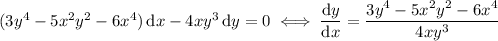 $(3y^4 - 5x^2y^2 - 6x^4)\,\mathrm{d}x - 4xy^3\,\mathrm{d}y = 0 \iff \frac{\mathrm{d}y}{\mathrm{d}x} = \frac{3y^4 - 5x^2y^2 - 6x^4}{4xy^3}$